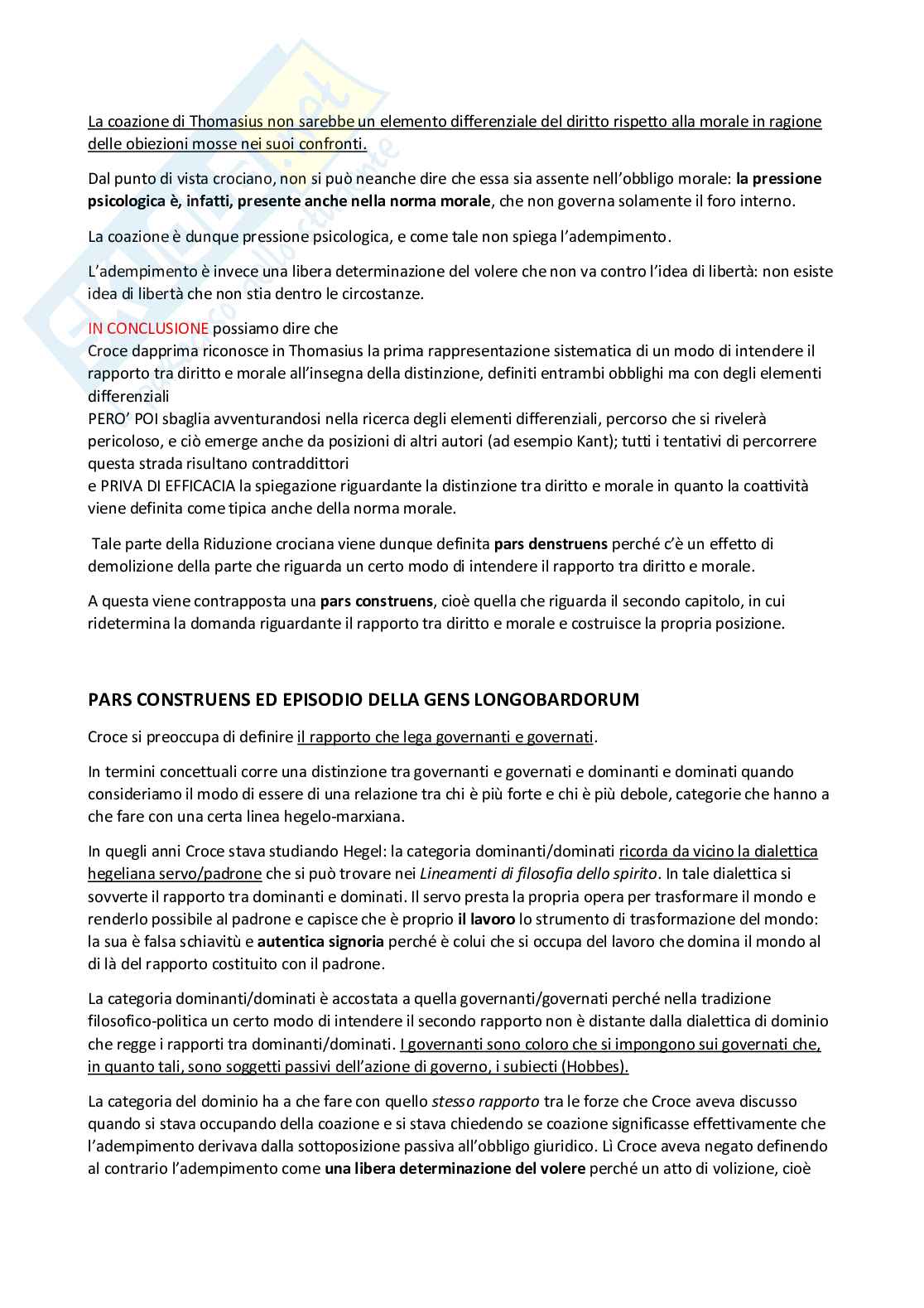 La coazione di Thomasius non sarebbe un elemento differenziale del diritto rispetto alla morale in ragione delle obiezioni mosse nei suoi confronti.

Dal punto di vista crociano, non si può neanche dire che essa sia assente nell'obbligo morale: la pressione psicologica è, infatti, presente anche nella norma morale, che non governa solamente il foro interno.

La coazione è dunque pressione psicologica, e come tale non spiega l'adempimento.

L'adempimento è invece una libera determinazione del volere che non va contro l'idea di libertà: non esiste idea di libertà che non stia dentro le circostanze.

IN CONCLUSIONE possiamo dire che
Croce dapprima riconosce in Thomasius la prima rappresentazione sistematica di un modo di intendere il rapporto tra diritto e morale all'insegna della distinzione, definiti entrambi obblighi ma con degli elementi differenziali
PERO' POI sbaglia avventurandosi nella ricerca degli elementi differenziali, percorso che si rivelerà pericoloso, e ciò emerge anche da posizioni di altri autori (ad esempio Kant); tutti i tentativi di percorrere questa strada risultano contraddittori
e PRIVA DI EFFICACIA la spiegazione riguardante la distinzione tra diritto e morale in quanto la coattività viene definita come tipica anche della norma morale.

Tale parte della Riduzione crociana viene dunque definita pars denstruens perché c'è un effetto di demolizione della parte che riguarda un certo modo di intendere il rapporto tra diritto e morale.

A questa viene contrapposta una pars construens, cioè quella che riguarda il secondo capitolo, in cui ridetermina la domanda riguardante il rapporto tra diritto e morale e costruisce la propria posizione.

PARS CONSTRUENS ED EPISODIO DELLA GENS LONGOBARDORUM

Croce si preoccupa di definire il rapporto che lega governanti e governati.

In termini concettuali corre una distinzione tra governanti e governati e dominanti e dominati quando consideriamo il modo di essere di una relazione tra chi è più forte e chi è più debole, categorie che hanno a che fare con una certa linea hegelo-marxiana.

In quegli anni Croce stava studiando Hegel: la categoria dominanti/dominati ricorda da vicino la dialettica hegeliana servo/padrone che si può trovare nei Lineamenti di filosofia dello spirito. In tale dialettica si sovverte il rapporto tra dominanti e dominati. Il servo presta la propria opera per trasformare il mondo e renderlo possibile al padrone e capisce che è proprio il lavoro lo strumento di trasformazione del mondo: la sua è falsa schiavitù e autentica signoria perché è colui che si occupa del lavoro che domina il mondo al di là del rapporto costituito con il padrone.

La categoria dominanti/dominati è accostata a quella governanti/governati perché nella tradizione filosofico-politica un certo modo di intendere il secondo rapporto non è distante dalla dialettica di dominio che regge i rapporti tra dominanti/dominati. I governanti sono coloro che si impongono sui governati che, in quanto tali, sono soggetti passivi dell'azione di governo, i subiecti (Hobbes).

La categoria del dominio ha a che fare con quello stesso rapporto tra le forze che Croce aveva discusso quando si stava occupando della coazione e si stava chiedendo se coazione significasse effettivamente che l'adempimento derivava dalla sottoposizione passiva all'obbligo giuridico. Lì Croce aveva negato definendo al contrario l'adempimento come una libera determinazione del volere perché un atto di volizione, cioè